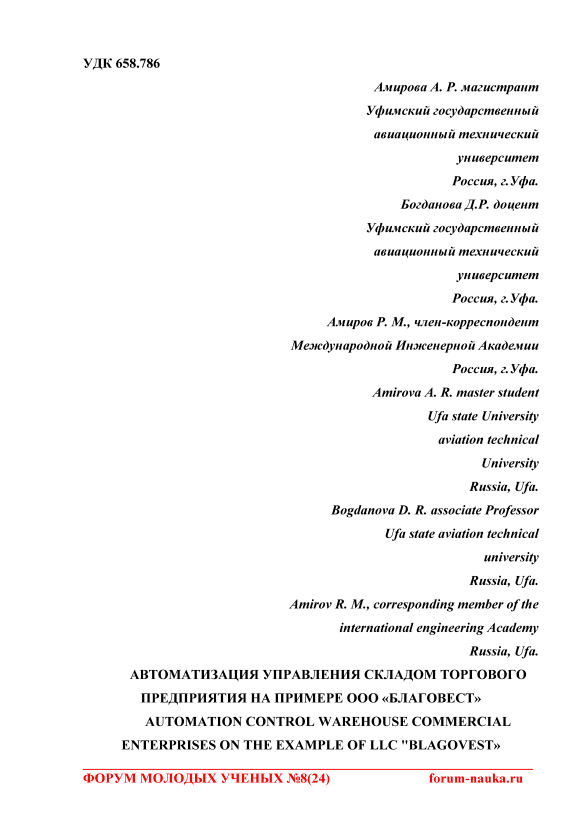 УДК 658.786

Амирова А. Р. магистрант
Уфимский государственный
авиационный технический
университет
Россия, г.Уфа.
Богданова Д.Р. доцент
Уфимский государственный
авиационный технический
университет
Россия, г.Уфа.
Амиров Р. М., член-корреспондент
Международной Инженерной Академии
Россия, г.Уфа.
Amirova A. R. master student
Ufa state University
aviation technical
University
Russia, Ufa.
Bogdanova D. R. associate Professor
Ufa state aviation technical
university
Russia, Ufa.
Amirov R. M., corresponding member of the
international engineering Academy
Russia, Ufa.

АВТОМАТИЗАЦИЯ УПРАВЛЕНИЯ СКЛАДОМ ТОРГОВОГО ПРЕДПРИЯТИЯ НА ПРИМЕРЕ ООО «БЛАГОВЕСТ»
AUTOMATION CONTROL WAREHOUSE COMMERCIAL ENTERPRISES ON THE EXAMPLE OF LLC "BLAGOVEST»

ФОРУМ МОЛОДЫХ УЧЕНЫХ №8(24) forum-nauka.ru